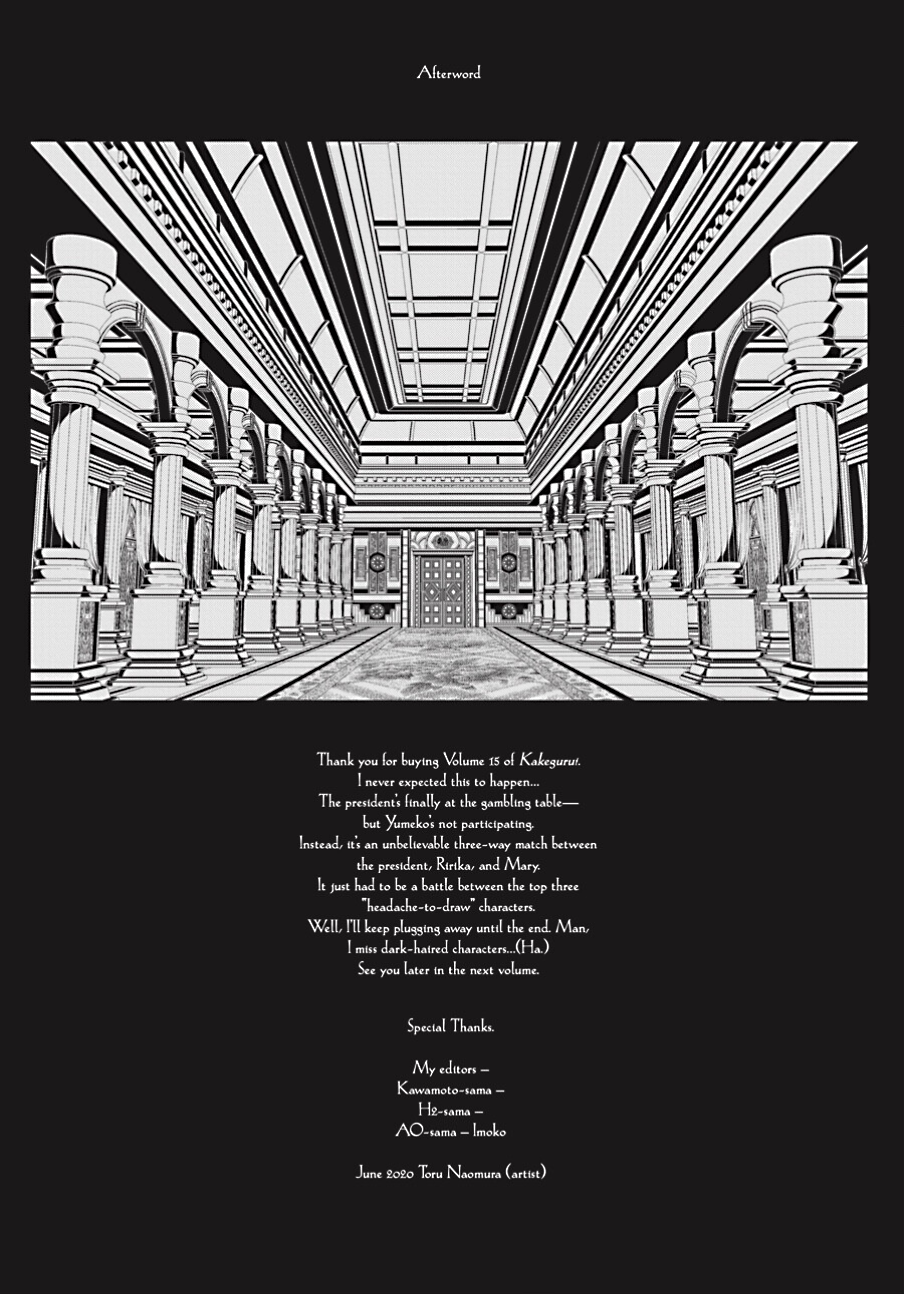 Afterword

Thank you for buying Volume 15 of Kakegurui.
I never expected this to happen...
The president's finally at the gambling table—
but Yumeko's not participating.
Instead, it's an unbelievable three-way match between
the president, Ririka, and Mary.
It just had to be a battle between the top three
"headache-to-draw" characters.
Well, I'll keep plugging away until the end. Man,
I miss dark-haired characters...(Ha.)
See you later in the next volume.

Special Thanks.

My editors –
Kawamoto-sama –
H2-sama –
AO-sama – Imoko

June 2020 Toru Naomura (artist)